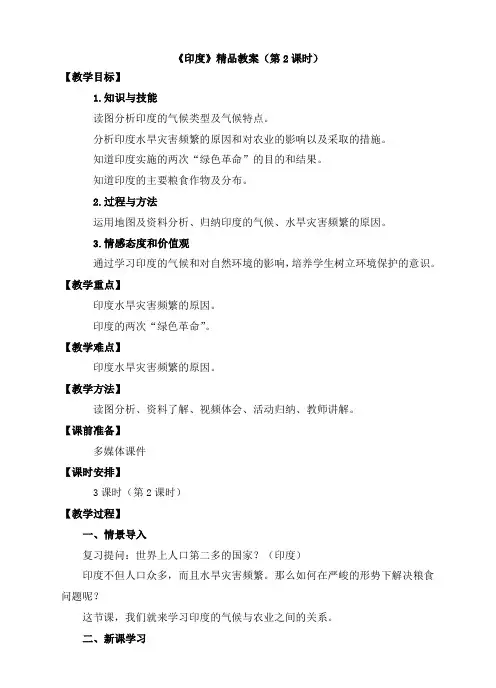 《印度》精品教案（第 2 课时）

【教学目标】

1.知识与技能

读图分析印度的气候类型及气候特点。

分析印度水旱灾害频繁的原因和对农业的影响以及采取的措施。

知道印度实施的两次“绿色革命”的目的和结果。

知道印度的主要粮食作物及分布。

2.过程与方法

运用地图及资料分析、归纳印度的气候、水旱灾害频繁的原因。

3.情感态度和价值观

通过学习印度的气候和对自然环境的影响，培养学生树立环境保护的意识。

【教学重点】

印度水旱灾害频繁的原因。

印度的两次“绿色革命”。

【教学难点】

印度水旱灾害频繁的原因。

【教学方法】

读图分析、资料了解、视频体会、活动归纳、教师讲解。

【课前准备】

多媒体课件

【课时安排】

3 课时（第 2 课时）

【教学过程】

一、情景导入

复习提问：世界上人口第二多的国家？（印度）

印度不但人口众多，而且水旱灾害频繁。那么如何在严峻的形势下解决粮食问题呢？

这节课，我们就来学习印度的气候与农业之间的关系。

二、新课学习